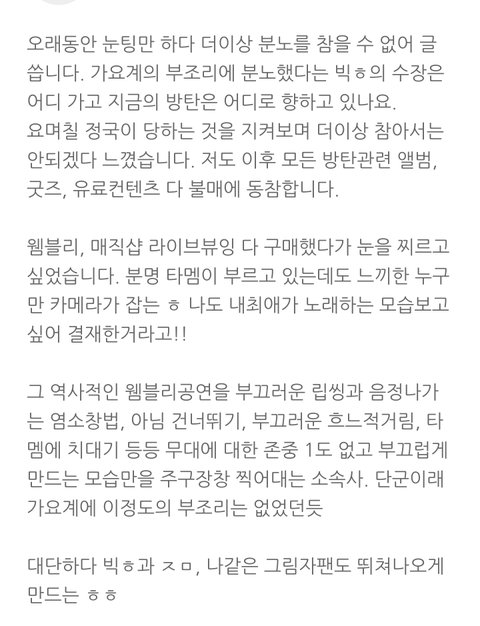 오래동안 눈팅만 하다 더이상 분노를 참을 수 없어 글 씁니다. 가요계의 부조리에 분노했다는 빅ㅎ의 수장은 어디 가고 지금의 방탄은 어디로 향하고 있나요.
요며칠 정국이 당하는 것을 지켜보며 더이상 참아서는 안되겠다 느꼈습니다. 저도 이후 모든 방탄관련 앨범, 굿즈, 유료컨텐츠 다 불매에 동참합니다.

웸블리, 매직샵 라이브뷰잉 다 구매했다가 눈을 찌르고 싶었습니다. 분명 타멤이 부르고 있는데도 느끼한 누구만 카메라가 잡는 ㅎ 나도 내최애가 노래하는 모습보고 싶어 결재한거라고!!

그 역사적인 웸블리공연을 부끄러운 립씽과 음정나가는 염소창법, 아님 건너뛰기, 부끄러운 흐느적거림, 타멤에 치대기 등등 무대에 대한 존중 1도 없고 부끄럽게 만드는 모습만을 주구장창 찍어대는 소속사. 단군이래 가요계에 이정도의 부조리는 없었던듯

대단하다 빅ㅎ과 ㅈㅁ, 나같은 그림자팬도 뛰쳐나오게 만드는 ㅎㅎ